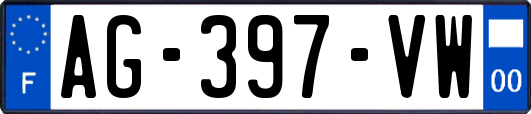 F
AG-397-VW
00